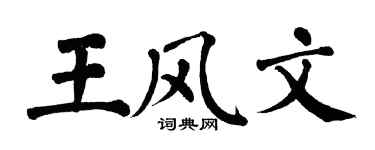 王风文
词典网